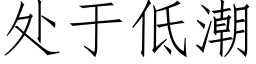 处于低潮